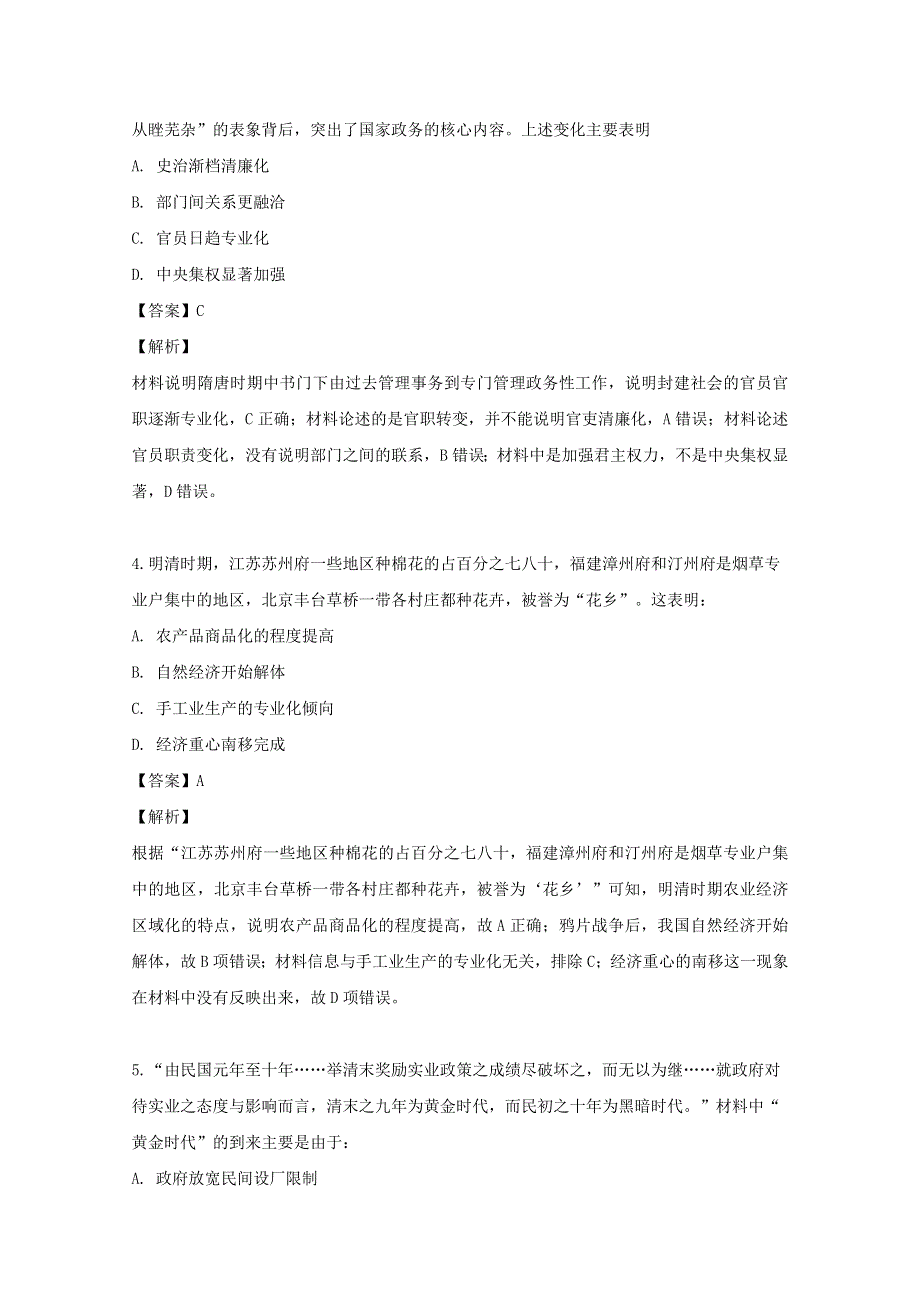 从睉芜杂”的表象背后，突出了国家政务的核心内容。上述变化主要表明

A. 史治渐档清廉化

B. 部门间关系更融洽

C. 官员日趋专业化

D. 中央集权显著加强

【答案】C

【解析】

材料说明隋唐时期中书门下由过去管理事务到专门管理政务性工作，说明封建社会的官员官职逐渐专业化，C 正确；材料论述的是官职转变，并不能说明官吏清廉化，A 错误；材料论述官员职责变化，没有说明部门之间的联系，B 错误；材料中是加强君主权力，不是中央集权显著，D 错误。

4.明清时期，江苏苏州府一些地区种棉花的占百分之七八十，福建漳州府和汀州府是烟草专业户集中的地区，北京丰台草桥一带各村庄都种花卉，被誉为“花乡”。这表明：

A. 农产品商品化的程度提高

B. 自然经济开始解体

C. 手工业生产的专业化倾向

D. 经济重心南移完成

【答案】A

【解析】

根据“江苏苏州府一些地区种棉花的占百分之七八十，福建漳州府和汀州府是烟草专业户集中的地区，北京丰台草桥一带各村庄都种花卉，被誉为‘花乡’”可知，明清时期农业经济区域化的特点，说明农产品商品化的程度提高，故 A 正确；鸦片战争后，我国自然经济开始解体，故 B 项错误；材料信息与手工业生产的专业化无关，排除 C；经济重心的南移这一现象在材料中没有反映出来，故 D 项错误。

5.“由民国元年至十年……举清末奖励实业政策之成绩尽破坏之，而无以为继……就政府对待实业之态度与影响而言，清末之九年为黄金时代，而民初之十年为黑暗时代。”材料中“黄金时代”的到来主要是由于：

A. 政府放宽民间设厂限制